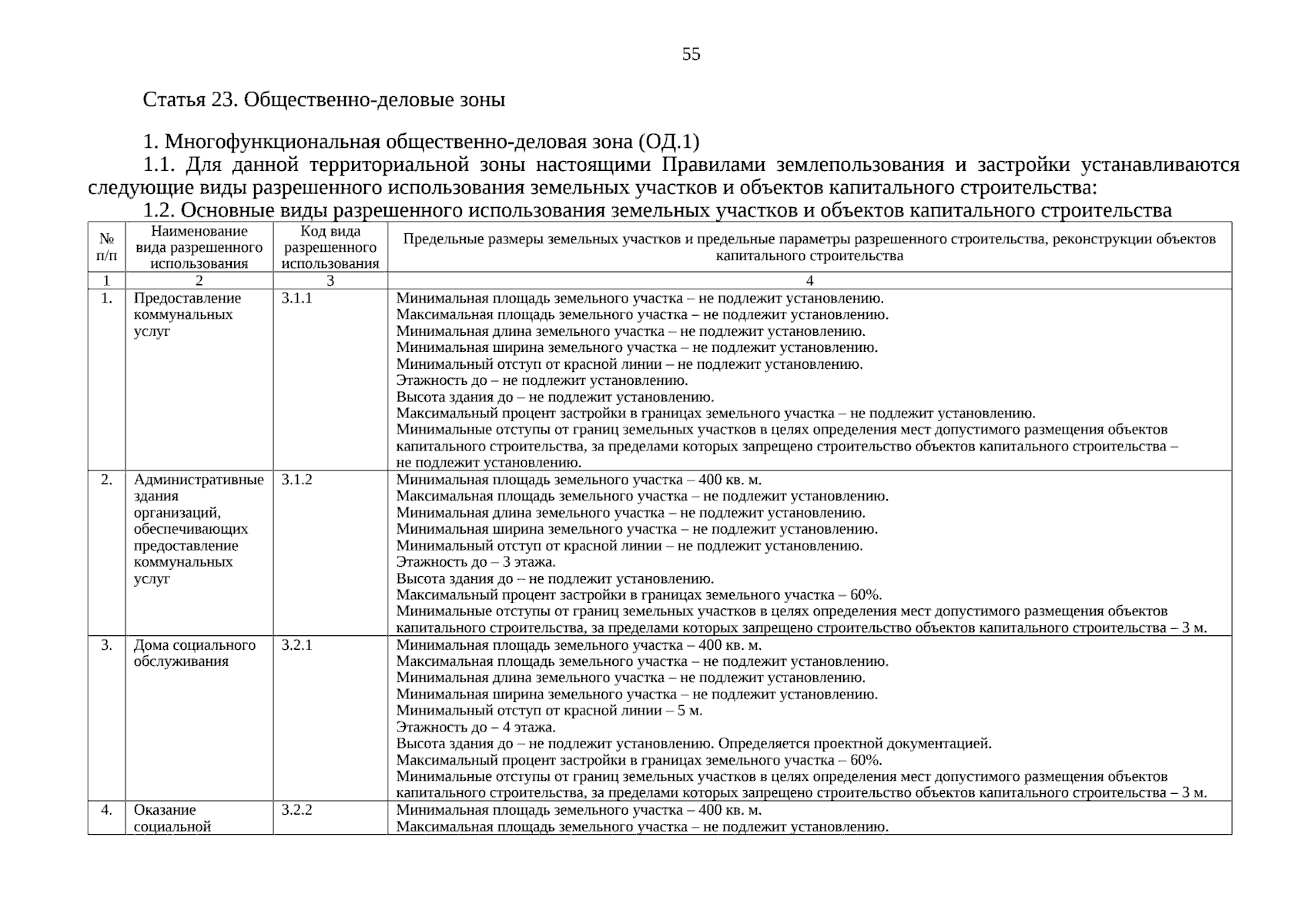 55

Статья 23. Общественно-деловые зоны

1. Многофункциональная общественно-деловая зона (ОД.1)

1.1. Для данной территориальной зоны настоящими Правилами землепользования и застройки устанавливаются следующие виды разрешенного использования земельных участков и объектов капитального строительства:

1.2. Основные виды разрешенного использования земельных участков и объектов капитального строительства

| № п/п | Наименование вида разрешенного использования | Код вида разрешенного использования | Предельные размеры земельных участков и предельные параметры разрешенного строительства, реконструкции объектов капитального строительства |
|---|---|---|---|
| 1 | 2 | 3 | 4 |
| 1. | Предоставление коммунальных услуг | 3.1.1 | Минимальная площадь земельного участка – не подлежит установлению. Максимальная площадь земельного участка – не подлежит установлению. Минимальная длина земельного участка – не подлежит установлению. Минимальная ширина земельного участка – не подлежит установлению. Минимальный отступ от красной линии – не подлежит установлению. Этажность до – не подлежит установлению. Высота здания до – не подлежит установлению. Максимальный процент застройки в границах земельного участка – не подлежит установлению. Минимальные отступы от границ земельных участков в целях определения мест допустимого размещения объектов капитального строительства, за пределами которых запрещено строительство объектов капитального строительства – не подлежит установлению. |
| 2. | Административные здания организаций, обеспечивающих предоставление коммунальных услуг | 3.1.2 | Минимальная площадь земельного участка – 400 кв. м. Максимальная площадь земельного участка – не подлежит установлению. Минимальная длина земельного участка – не подлежит установлению. Минимальная ширина земельного участка – не подлежит установлению. Минимальный отступ от красной линии – не подлежит установлению. Этажность до – 3 этажа. Высота здания до – не подлежит установлению. Максимальный процент застройки в границах земельного участка – 60%. Минимальные отступы от границ земельных участков в целях определения мест допустимого размещения объектов капитального строительства, за пределами которых запрещено строительство объектов капитального строительства – 3 м. |
| 3. | Дома социального обслуживания | 3.2.1 | Минимальная площадь земельного участка – 400 кв. м. Максимальная площадь земельного участка – не подлежит установлению. Минимальная длина земельного участка – не подлежит установлению. Минимальная ширина земельного участка – не подлежит установлению. Минимальный отступ от красной линии – 5 м. Этажность до – 4 этажа. Высота здания до – не подлежит установлению. Определяется проектной документацией. Максимальный процент застройки в границах земельного участка – 60%. Минимальные отступы от границ земельных участков в целях определения мест допустимого размещения объектов капитального строительства, за пределами которых запрещено строительство объектов капитального строительства – 3 м. |
| 4. | Оказание социальной | 3.2.2 | Минимальная площадь земельного участка – 400 кв. м. Максимальная площадь земельного участка – не подлежит установлению. |